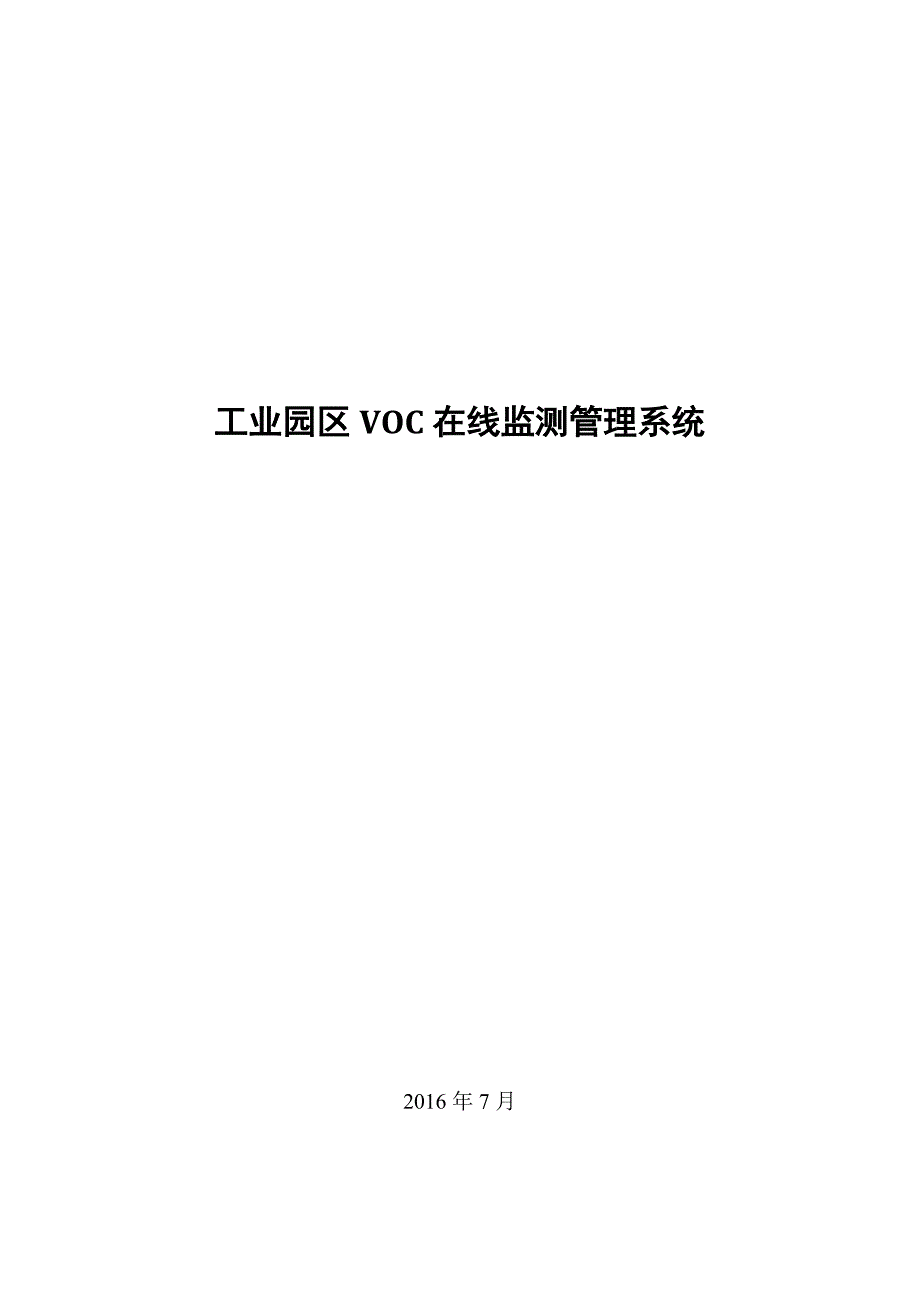 工业园区 VOC 在线监测管理系统

2016 年 7 月